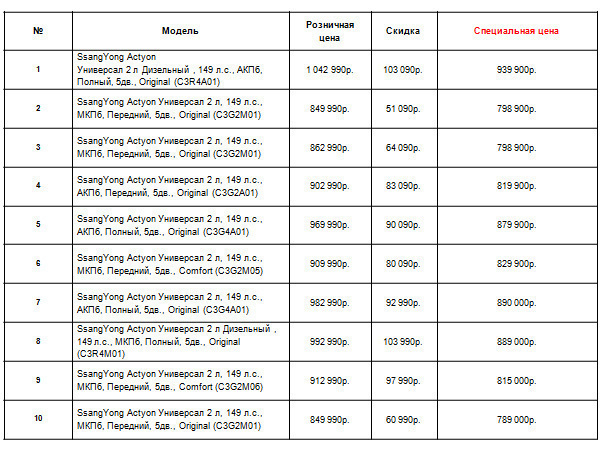 | № | Модель | Розничная цена | Скидка | Специальная цена |
|---|---|---|---|---|
| 1 | SsangYong Actyon Универсал 2 л Дизельный , 149 л.с., АКП6, Полный, 5дв., Original (C3R4A01) | 1 042 990р. | 103 090р. | 939 900р. |
| 2 | SsangYong Actyon Универсал 2 л, 149 л.с., МКП6, Передний, 5дв., Original (C3G2M01) | 849 990р. | 51 090р. | 798 900р. |
| 3 | SsangYong Actyon Универсал 2 л, 149 л.с., МКП6, Передний, 5дв., Original (C3G2M01) | 862 990р. | 64 090р. | 798 900р. |
| 4 | SsangYong Actyon Универсал 2 л, 149 л.с., АКП6, Передний, 5дв., Original (C3G2A01) | 902 990р. | 83 090р. | 819 900р. |
| 5 | SsangYong Actyon Универсал 2 л, 149 л.с., АКП6, Полный, 5дв., Original (C3G4A01) | 969 990р. | 90 090р. | 879 900р. |
| 6 | SsangYong Actyon Универсал 2 л, 149 л.с., МКП6, Передний, 5дв., Comfort (C3G2M05) | 909 990р. | 80 090р. | 829 900р. |
| 7 | SsangYong Actyon Универсал 2 л, 149 л.с., АКП6, Полный, 5дв., Original (C3G4A01) | 982 990р. | 92 990р. | 890 000р. |
| 8 | SsangYong Actyon Универсал 2 л Дизельный , 149 л.с., МКП6, Полный, 5дв., Original (C3R4M01) | 992 990р. | 103 990р. | 889 000р. |
| 9 | SsangYong Actyon Универсал 2 л, 149 л.с., МКП6, Передний, 5дв., Comfort (C3G2M06) | 912 990р. | 97 990р. | 815 000р. |
| 10 | SsangYong Actyon Универсал 2 л, 149 л.с., МКП6, Передний, 5дв., Original (C3G2M01) | 849 990р. | 60 990р. | 789 000р. |